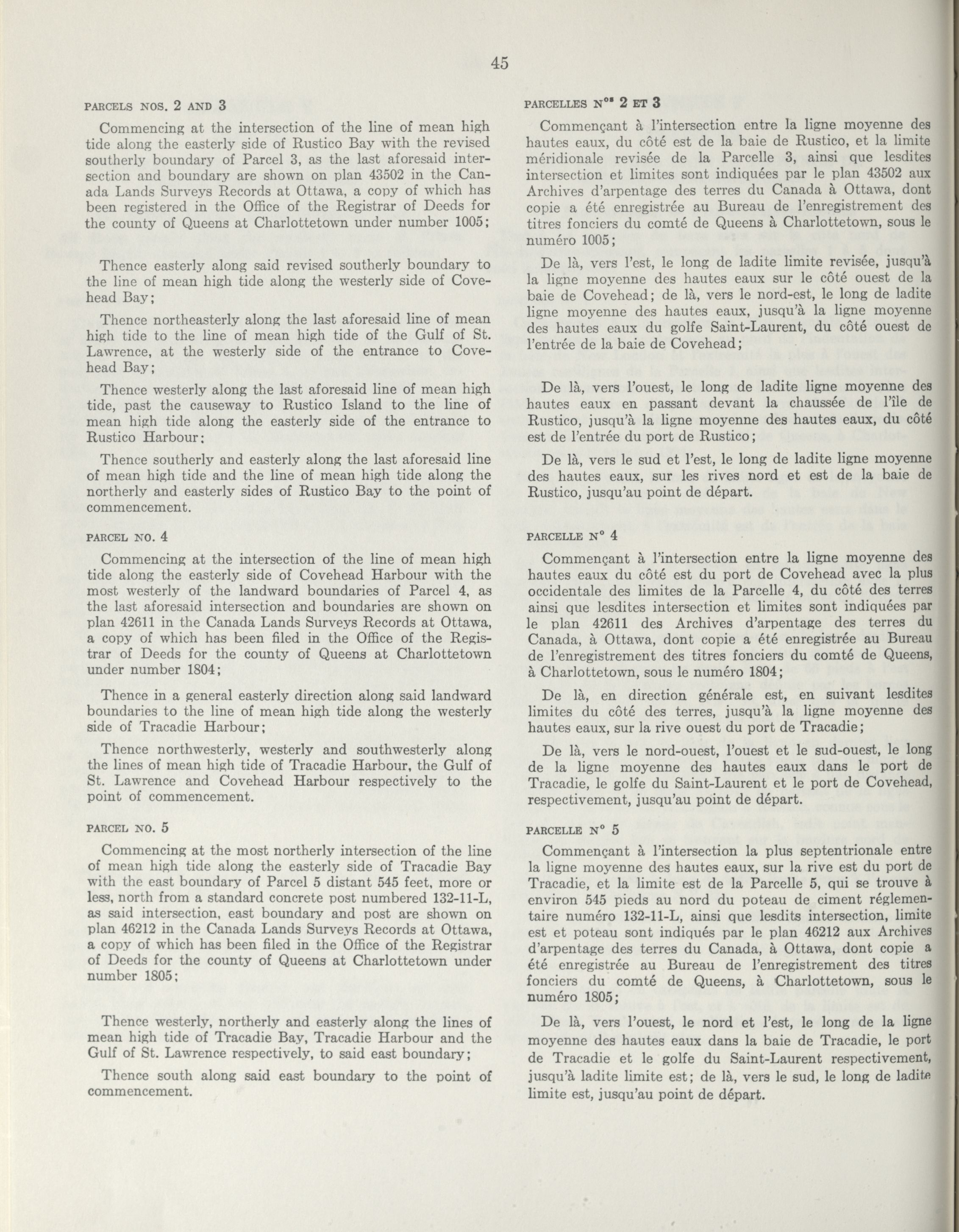 45

PARCELS NOS. 2 AND 3

Commencing at the intersection of the line of mean high tide along the easterly side of Rustico Bay with the revised southerly boundary of Parcel 3, as the last aforesaid intersection and boundary are shown on plan 43502 in the Canada Lands Surveys Records at Ottawa, a copy of which has been registered in the Office of the Registrar of Deeds for the county of Queens at Charlottetown under number 1005;

Thence easterly along said revised southerly boundary to the line of mean high tide along the westerly side of Covehead Bay;

Thence northeasterly along the last aforesaid line of mean high tide to the line of mean high tide of the Gulf of St. Lawrence, at the westerly side of the entrance to Covehead Bay;

Thence westerly along the last aforesaid line of mean high tide, past the causeway to Rustico Island to the line of mean high tide along the easterly side of the entrance to Rustico Harbour;

Thence southerly and easterly along the last aforesaid line of mean high tide and the line of mean high tide along the northerly and easterly sides of Rustico Bay to the point of commencement.

PARCEL NO. 4

Commencing at the intersection of the line of mean high tide along the easterly side of Covehead Harbour with the most westerly of the landward boundaries of Parcel 4, as the last aforesaid intersection and boundaries are shown on plan 42611 in the Canada Lands Surveys Records at Ottawa, a copy of which has been filed in the Office of the Registrar of Deeds for the county of Queens at Charlottetown under number 1804;

Thence in a general easterly direction along said landward boundaries to the line of mean high tide along the westerly side of Tracadie Harbour;

Thence northwesterly, westerly and southwesterly along the lines of mean high tide of Tracadie Harbour, the Gulf of St. Lawrence and Covehead Harbour respectively to the point of commencement.

PARCEL NO. 5

Commencing at the most northerly intersection of the line of mean high tide along the easterly side of Tracadie Bay with the east boundary of Parcel 5 distant 545 feet, more or less, north from a standard concrete post numbered 132-11-L, as said intersection, east boundary and post are shown on plan 46212 in the Canada Lands Surveys Records at Ottawa, a copy of which has been filed in the Office of the Registrar of Deeds for the county of Queens at Charlottetown under number 1805;

Thence westerly, northerly and easterly along the lines of mean high tide of Tracadie Bay, Tracadie Harbour and the Gulf of St. Lawrence respectively, to said east boundary;

Thence south along said east boundary to the point of commencement.

PARCELLES N$^{os}$ 2 ET 3

Commençant à l'intersection entre la ligne moyenne des hautes eaux, du côté est de la baie de Rustico, et la limite méridionale revisée de la Parcelle 3, ainsi que lesdites intersection et limites sont indiquées par le plan 43502 aux Archives d'arpentage des terres du Canada à Ottawa, dont copie a été enregistrée au Bureau de l'enregistrement des titres fonciers du comté de Queens à Charlottetown, sous le numéro 1005;

De là, vers l'est, le long de ladite limite revisée, jusqu'à la ligne moyenne des hautes eaux sur le côté ouest de la baie de Covehead; de là, vers le nord-est, le long de ladite ligne moyenne des hautes eaux, jusqu'à la ligne moyenne des hautes eaux du golfe Saint-Laurent, du côté ouest de l'entrée de la baie de Covehead;

De là, vers l'ouest, le long de ladite ligne moyenne des hautes eaux en passant devant la chaussée de l'île de Rustico, jusqu'à la ligne moyenne des hautes eaux, du côté est de l'entrée du port de Rustico;

De là, vers le sud et l'est, le long de ladite ligne moyenne des hautes eaux, sur les rives nord et est de la baie de Rustico, jusqu'au point de départ.

PARCELLE N° 4

Commençant à l'intersection entre la ligne moyenne des hautes eaux du côté est du port de Covehead avec la plus occidentale des limites de la Parcelle 4, du côté des terres ainsi que lesdites intersection et limites sont indiquées par le plan 42611 des Archives d'arpentage des terres du Canada, à Ottawa, dont copie a été enregistrée au Bureau de l'enregistrement des titres fonciers du comté de Queens, à Charlottetown, sous le numéro 1804;

De là, en direction générale est, en suivant lesdites limites du côté des terres, jusqu'à la ligne moyenne des hautes eaux, sur la rive ouest du port de Tracadie;

De là, vers le nord-ouest, l'ouest et le sud-ouest, le long de la ligne moyenne des hautes eaux dans le port de Tracadie, le golfe du Saint-Laurent et le port de Covehead, respectivement, jusqu'au point de départ.

PARCELLE N° 5

Commençant à l'intersection la plus septentrionale entre la ligne moyenne des hautes eaux, sur la rive est du port de Tracadie, et la limite est de la Parcelle 5, qui se trouve à environ 545 pieds au nord du poteau de ciment réglementaire numéro 132-11-L, ainsi que lesdits intersection, limite est et poteau sont indiqués par le plan 46212 aux Archives d'arpentage des terres du Canada, à Ottawa, dont copie a été enregistrée au Bureau de l'enregistrement des titres fonciers du comté de Queens, à Charlottetown, sous le numéro 1805;

De là, vers l'ouest, le nord et l'est, le long de la ligne moyenne des hautes eaux dans la baie de Tracadie, le port de Tracadie et le golfe du Saint-Laurent respectivement, jusqu'à ladite limite est; de là, vers le sud, le long de ladite limite est, jusqu'au point de départ.